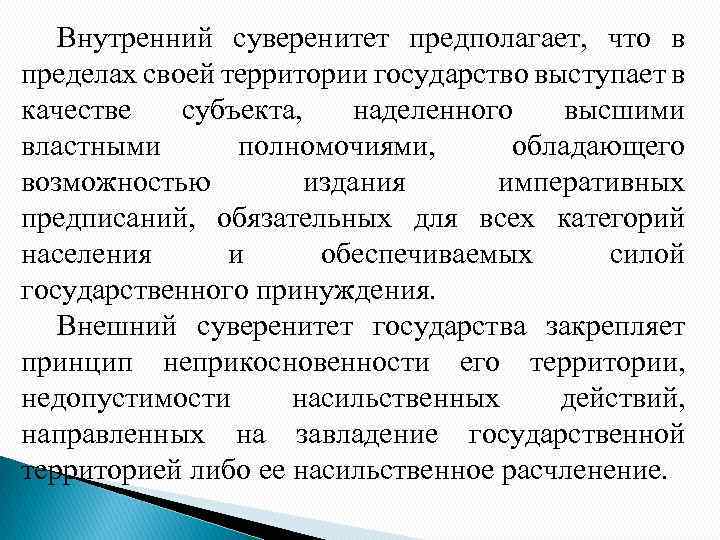 Внутренний суверенитет предполагает, что в пределах своей территории государство выступает в качестве субъекта, наделенного высшими властными полномочиями, обладающего возможностью издания императивных предписаний, обязательных для всех категорий населения и обеспечиваемых силой государственного принуждения.

Внешний суверенитет государства закрепляет принцип неприкосновенности его территории, недопустимости насильственных действий, направленных на завладение государственной территорией либо ее насильственное расчленение.